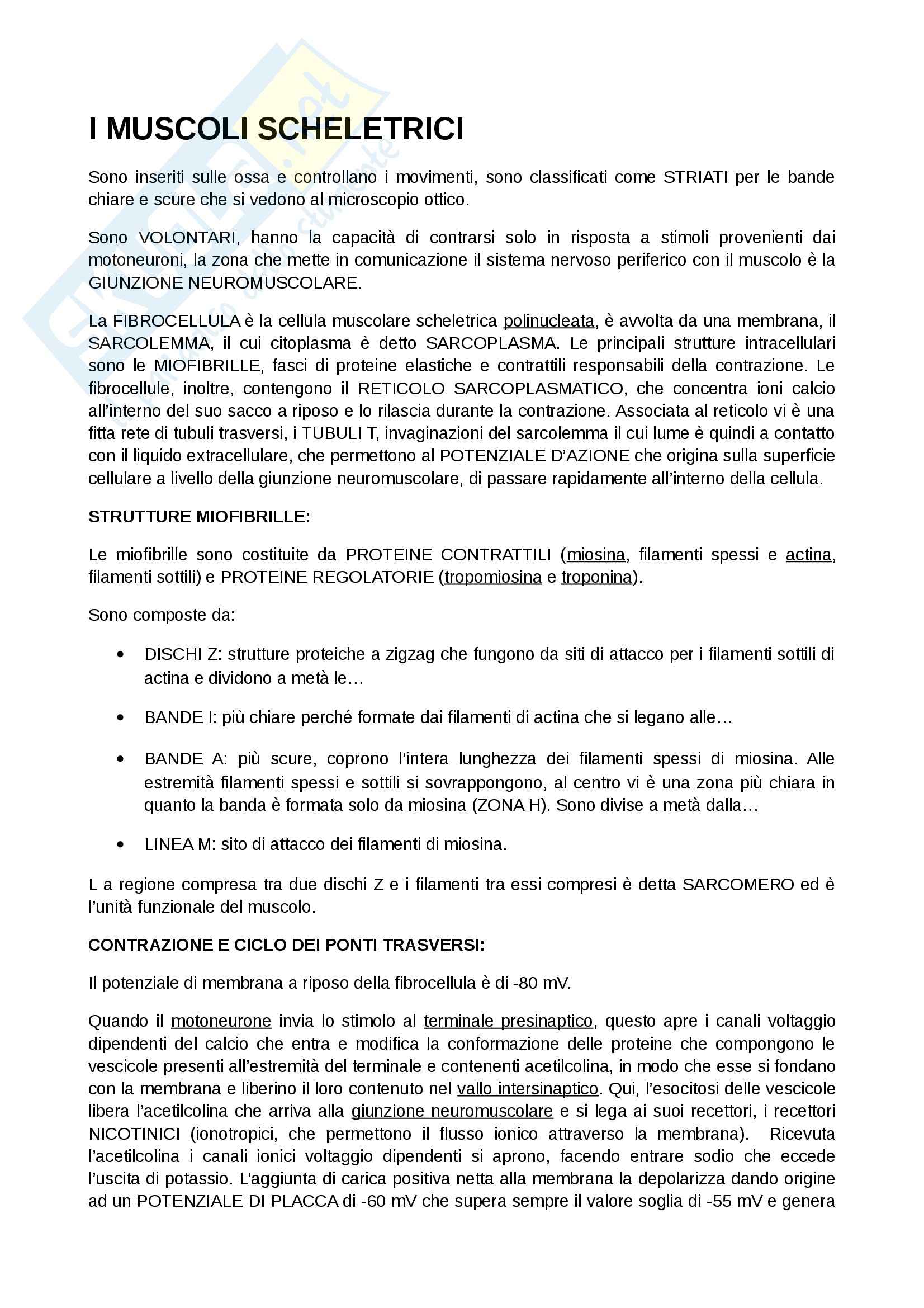 I MUSCOLI SCHELETRICI

Sono inseriti sulle ossa e controllano i movimenti, sono classificati come STRIATI per le bande chiare e scure che si vedono al microscopio ottico.

Sono VOLONTARI, hanno la capacità di contrarsi solo in risposta a stimoli provenienti dai motoneuroni, la zona che mette in comunicazione il sistema nervoso periferico con il muscolo è la GIUNZIONE NEUROMUSCOLARE.

La FIBROCELLULA è la cellula muscolare scheletrica polinucleata, è avvolta da una membrana, il SARCOLEMMA, il cui citoplasma è detto SARCOPLASMA. Le principali strutture intracellulari sono le MIOFIBRILLE, fasci di proteine elastiche e contrattili responsabili della contrazione. Le fibrocellule, inoltre, contengono il RETICOLO SARCOPLASMATICO, che concentra ioni calcio all'interno del suo sacco a riposo e lo rilascia durante la contrazione. Associata al reticolo vi è una fitta rete di tubuli trasversi, i TUBULI T, invaginazioni del sarcolemma il cui lume è quindi a contatto con il liquido extracellulare, che permettono al POTENZIALE D'AZIONE che origina sulla superficie cellulare a livello della giunzione neuromuscolare, di passare rapidamente all'interno della cellula.

STRUTTURE MIOFIBRILLE:

Le miofibrille sono costituite da PROTEINE CONTRATTILI (miosina, filamenti spessi e actina, filamenti sottili) e PROTEINE REGOLATORIE (tropomiosina e troponina).

Sono composte da:

• DISCHI Z: strutture proteiche a zigzag che fungono da siti di attacco per i filamenti sottili di actina e dividono a metà le…

• BANDE I: più chiare perché formate dai filamenti di actina che si legano alle…

• BANDE A: più scure, coprono l'intera lunghezza dei filamenti spessi di miosina. Alle estremità filamenti spessi e sottili si sovrappongono, al centro vi è una zona più chiara in quanto la banda è formata solo da miosina (ZONA H). Sono divise a metà dalla…

• LINEA M: sito di attacco dei filamenti di miosina.

L a regione compresa tra due dischi Z e i filamenti tra essi compresi è detta SARCOMERO ed è l'unità funzionale del muscolo.

CONTRAZIONE E CICLO DEI PONTI TRASVERSI:

Il potenziale di membrana a riposo della fibrocellula è di -80 mV.

Quando il motoneurone invia lo stimolo al terminale presinaptico, questo apre i canali voltaggio dipendenti del calcio che entra e modifica la conformazione delle proteine che compongono le vescicole presenti all'estremità del terminale e contenenti acetilcolina, in modo che esse si fondano con la membrana e liberino il loro contenuto nel vallo intersinaptico. Qui, l'esocitosi delle vescicole libera l'acetilcolina che arriva alla giunzione neuromuscolare e si lega ai suoi recettori, i recettori NICOTINICI (ionotropici, che permettono il flusso ionico attraverso la membrana). Ricevuta l'acetilcolina i canali ionici voltaggio dipendenti si aprono, facendo entrare sodio che eccede l'uscita di potassio. L'aggiunta di carica positiva netta alla membrana la depolarizza dando origine ad un POTENZIALE DI PLACCA di -60 mV che supera sempre il valore soglia di -55 mV e genera